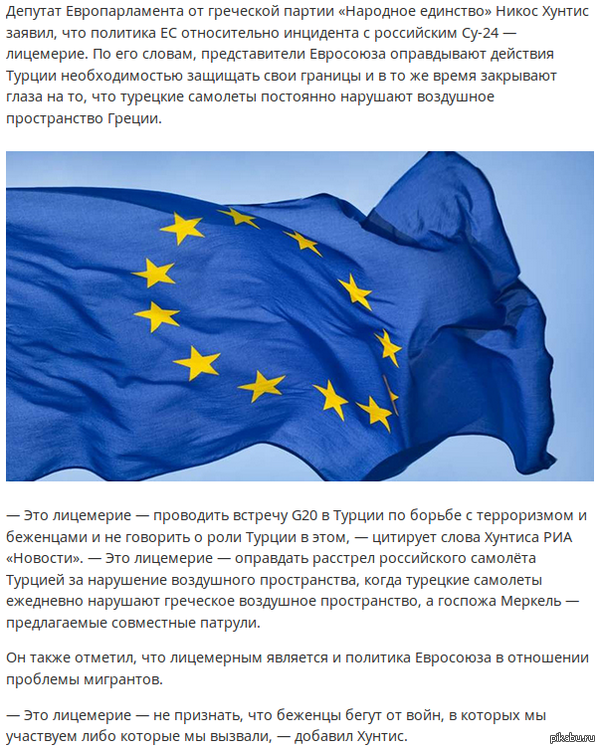 Депутат Европарламента от греческой партии «Народное единство» Никос Хунтис заявил, что политика ЕС относительно инцидента с российским Су-24 — лицемерие. По его словам, представители Евросоюза оправдывают действия Турции необходимостью защищать свои границы и в то же время закрывают глаза на то, что турецкие самолеты постоянно нарушают воздушное пространство Греции.

— Это лицемерие — проводить встречу G20 в Турции по борьбе с терроризмом и беженцами и не говорить о роли Турции в этом, — цитирует слова Хунтиса РИА «Новости». — Это лицемерие — оправдать расстрел российского самолёта Турцией за нарушение воздушного пространства, когда турецкие самолеты ежедневно нарушают греческое воздушное пространство, а госпожа Меркель — предлагаемые совместные патрули.

Он также отметил, что лицемерным является и политика Евросоюза в отношении проблемы мигрантов.

— Это лицемерие — не признать, что беженцы бегут от войн, в которых мы участвуем либо которые мы вызвали, — добавил Хунтис.

pikabu.ru